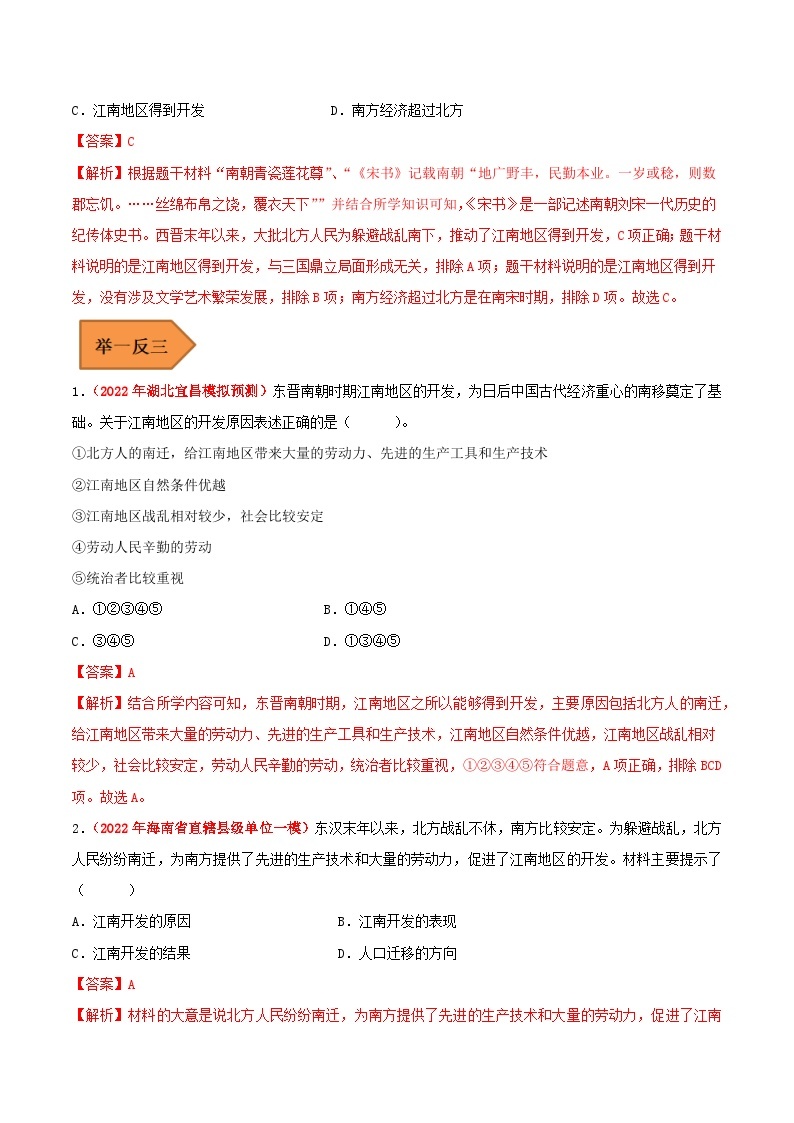 C．江南地区得到开发　　　　　　　　D．南方经济超过北方

【答案】C

【解析】根据题干材料“南朝青瓷莲花尊”、“《宋书》记载南朝“地广野丰，民勤本业。一岁或稔，则数郡忘饥。……丝绵布帛之饶，覆衣天下””并结合所学知识可知，《宋书》是一部记述南朝刘宋一代历史的纪传体史书。西晋末年以来，大批北方人民为躲避战乱南下，推动了江南地区得到开发，C项正确；题干材料说明的是江南地区得到开发，与三国鼎立局面形成无关，排除A项；题干材料说明的是江南地区得到开发，没有涉及文学艺术繁荣发展，排除B项；南方经济超过北方是在南宋时期，排除D项。故选C。

举一反三

1．（2022年湖北宜昌模拟预测）东晋南朝时期江南地区的开发，为日后中国古代经济重心的南移奠定了基础。关于江南地区的开发原因表述正确的是（　　）。

①北方人的南迁，给江南地区带来大量的劳动力、先进的生产工具和生产技术

②江南地区自然条件优越

③江南地区战乱相对较少，社会比较安定

④劳动人民辛勤的劳动

⑤统治者比较重视

A．①②③④⑤　　　　　　　　B．①④⑤

C．③④⑤　　　　　　　　　　D．①③④⑤

【答案】A

【解析】结合所学内容可知，东晋南朝时期，江南地区之所以能够得到开发，主要原因包括北方人的南迁，给江南地区带来大量的劳动力、先进的生产工具和生产技术，江南地区自然条件优越，江南地区战乱相对较少，社会比较安定，劳动人民辛勤的劳动，统治者比较重视，①②③④⑤符合题意，A项正确，排除BCD项。故选A。

2．（2022年海南省直辖县级单位一模）东汉末年以来，北方战乱不休，南方比较安定。为躲避战乱，北方人民纷纷南迁，为南方提供了先进的生产技术和大量的劳动力，促进了江南地区的开发。材料主要提示了（　　）

A．江南开发的原因　　　　　　B．江南开发的表现

C．江南开发的结果　　　　　　D．人口迁移的方向

【答案】A

【解析】材料的大意是说北方人民纷纷南迁，为南方提供了先进的生产技术和大量的劳动力，促进了江南